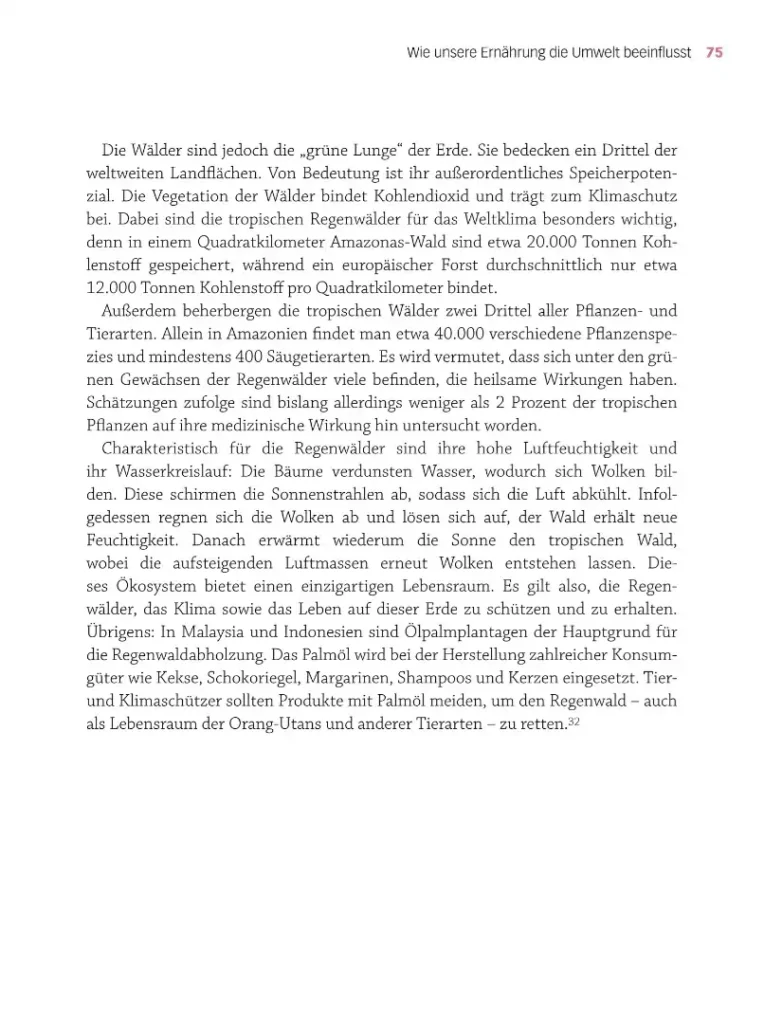 Wie unsere Ernährung die Umwelt beeinflusst 75

Die Wälder sind jedoch die „grüne Lunge“ der Erde. Sie bedecken ein Drittel der weltweiten Landflächen. Von Bedeutung ist ihr außerordentliches Speicherpotenzial. Die Vegetation der Wälder bindet Kohlendioxid und trägt zum Klimaschutz bei. Dabei sind die tropischen Regenwälder für das Weltklima besonders wichtig, denn in einem Quadratkilometer Amazonas-Wald sind etwa 20.000 Tonnen Kohlenstoff gespeichert, während ein europäischer Forst durchschnittlich nur etwa 12.000 Tonnen Kohlenstoff pro Quadratkilometer bindet.

Außerdem beherbergen die tropischen Wälder zwei Drittel aller Pflanzen- und Tierarten. Allein in Amazonien findet man etwa 40.000 verschiedene Pflanzenspezies und mindestens 400 Säugetierarten. Es wird vermutet, dass sich unter den grünen Gewächsen der Regenwälder viele befinden, die heilsame Wirkungen haben. Schätzungen zufolge sind bislang allerdings weniger als 2 Prozent der tropischen Pflanzen auf ihre medizinische Wirkung hin untersucht worden.

Charakteristisch für die Regenwälder sind ihre hohe Luftfeuchtigkeit und ihr Wasserkreislauf: Die Bäume verdunsten Wasser, wodurch sich Wolken bilden. Diese schirmen die Sonnenstrahlen ab, sodass sich die Luft abkühlt. Infolgedessen regnen sich die Wolken ab und lösen sich auf, der Wald erhält neue Feuchtigkeit. Danach erwärmt wiederum die Sonne den tropischen Wald, wobei die aufsteigenden Luftmassen erneut Wolken entstehen lassen. Dieses Ökosystem bietet einen einzigartigen Lebensraum. Es gilt also, die Regenwälder, das Klima sowie das Leben auf dieser Erde zu schützen und zu erhalten. Übrigens: In Malaysia und Indonesien sind Ölpalmplantagen der Hauptgrund für die Regenwaldabholzung. Das Palmöl wird bei der Herstellung zahlreicher Konsumgüter wie Kekse, Schokoriegel, Margarinen, Shampoos und Kerzen eingesetzt. Tier- und Klimaschützer sollten Produkte mit Palmöl meiden, um den Regenwald – auch als Lebensraum der Orang-Utans und anderer Tierarten – zu retten.$^{32}$